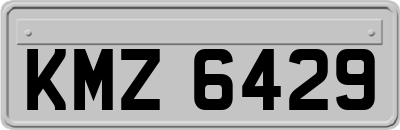 KMZ 6429